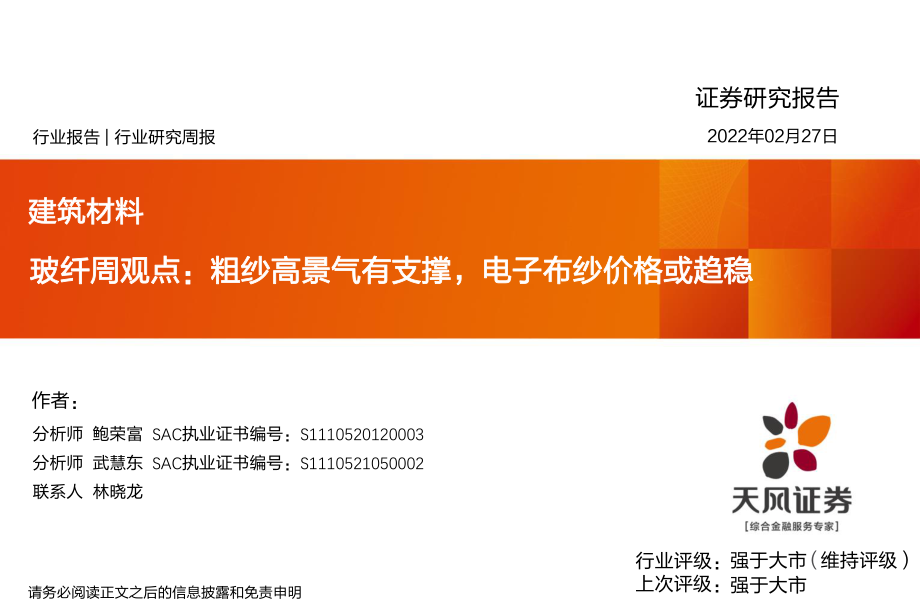 证券研究报告

行业报告 | 行业研究周报

2022年02月27日

建筑材料

玻纤周观点：粗纱高景气有支撑，电子布纱价格或趋稳

作者：

分析师 鲍荣富 SAC执业证书编号：S1110520120003

分析师 武慧东 SAC执业证书编号：S1110521050002

联系人 林晓龙

天风证券
[综合金融服务专家]

行业评级：强于大市（维持评级）
上次评级：强于大市

请务必阅读正文之后的信息披露和免责申明